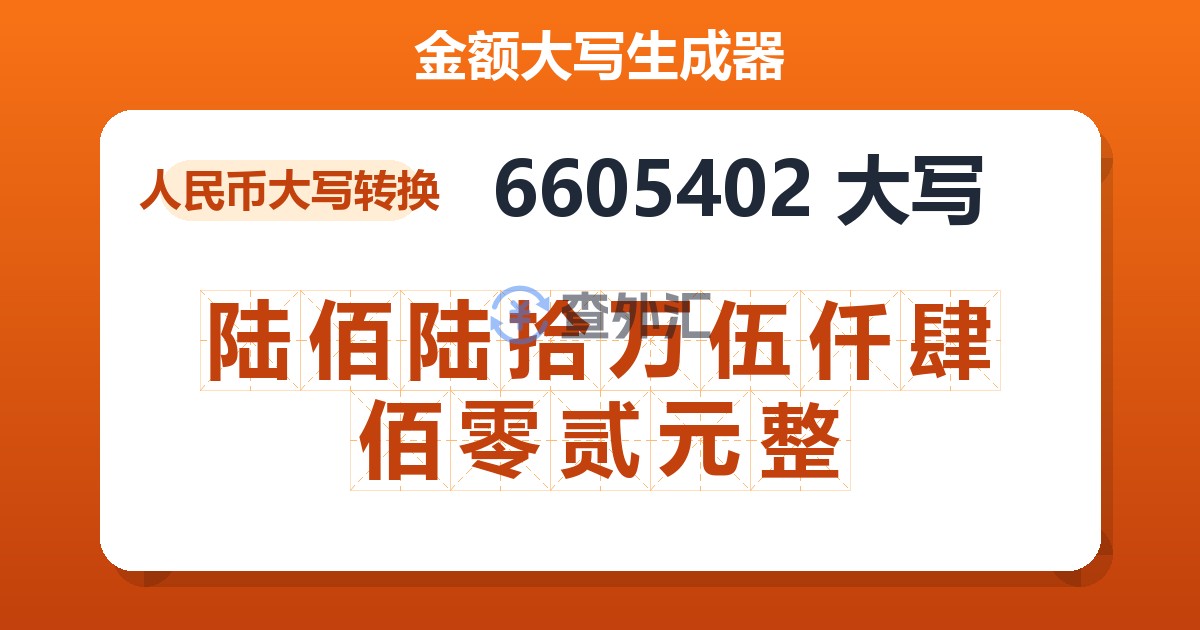 金额大写生成器

人民币大写转换

6605402 大写

查外汇

陆佰陆拾万伍仟肆佰零贰元整